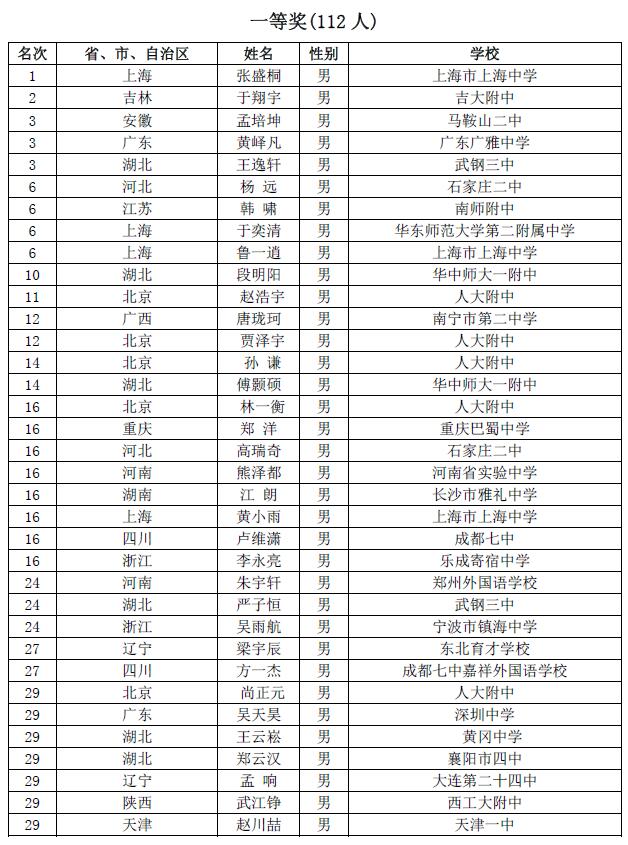 一等奖(112 人)

| 名次 | 省、市、自治区 | 姓名 | 性别 | 学校 |
|---|---|---|---|---|
| 1 | 上海 | 张盛桐 | 男 | 上海市上海中学 |
| 2 | 吉林 | 于翔宇 | 男 | 吉大附中 |
| 3 | 安徽 | 孟培坤 | 男 | 马鞍山二中 |
| 3 | 广东 | 黄峄凡 | 男 | 广东广雅中学 |
| 3 | 湖北 | 王逸轩 | 男 | 武钢三中 |
| 6 | 河北 | 杨 远 | 男 | 石家庄二中 |
| 6 | 江苏 | 韩 啸 | 男 | 南师附中 |
| 6 | 上海 | 于奕清 | 男 | 华东师范大学第二附属中学 |
| 6 | 上海 | 鲁一逍 | 男 | 上海市上海中学 |
| 10 | 湖北 | 段明阳 | 男 | 华中师大一附中 |
| 11 | 北京 | 赵浩宇 | 男 | 人大附中 |
| 12 | 广西 | 唐珑珂 | 男 | 南宁市第二中学 |
| 12 | 北京 | 贾泽宇 | 男 | 人大附中 |
| 14 | 北京 | 孙 谦 | 男 | 人大附中 |
| 14 | 湖北 | 傅颢硕 | 男 | 华中师大一附中 |
| 16 | 北京 | 林一衡 | 男 | 人大附中 |
| 16 | 重庆 | 郑 洋 | 男 | 重庆巴蜀中学 |
| 16 | 河北 | 高瑞奇 | 男 | 石家庄二中 |
| 16 | 河南 | 熊泽都 | 男 | 河南省实验中学 |
| 16 | 湖南 | 江 朗 | 男 | 长沙市雅礼中学 |
| 16 | 上海 | 黄小雨 | 男 | 上海市上海中学 |
| 16 | 四川 | 卢维潇 | 男 | 成都七中 |
| 16 | 浙江 | 李永亮 | 男 | 乐成寄宿中学 |
| 24 | 河南 | 朱宇轩 | 男 | 郑州外国语学校 |
| 24 | 湖北 | 严子恒 | 男 | 武钢三中 |
| 24 | 浙江 | 吴雨航 | 男 | 宁波市镇海中学 |
| 27 | 辽宁 | 梁宇辰 | 男 | 东北育才学校 |
| 27 | 四川 | 方一杰 | 男 | 成都七中嘉祥外国语学校 |
| 29 | 北京 | 尚正元 | 男 | 人大附中 |
| 29 | 广东 | 吴天昊 | 男 | 深圳中学 |
| 29 | 湖北 | 王云崧 | 男 | 黄冈中学 |
| 29 | 湖北 | 郑云汉 | 男 | 襄阳市四中 |
| 29 | 辽宁 | 孟 响 | 男 | 大连第二十四中 |
| 29 | 陕西 | 武江铮 | 男 | 西工大附中 |
| 29 | 天津 | 赵川喆 | 男 | 天津一中 |